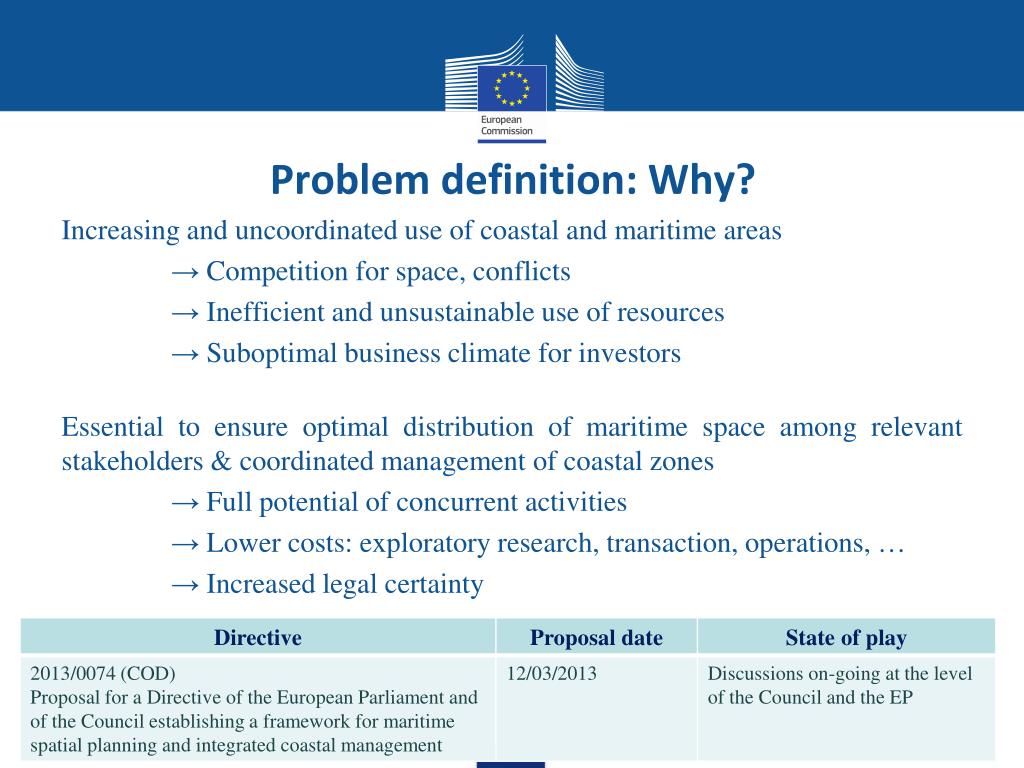 European Commission

Problem definition: Why?

Increasing and uncoordinated use of coastal and maritime areas

→ Competition for space, conflicts

→ Inefficient and unsustainable use of resources

→ Suboptimal business climate for investors

Essential to ensure optimal distribution of maritime space among relevant stakeholders & coordinated management of coastal zones

→ Full potential of concurrent activities

→ Lower costs: exploratory research, transaction, operations, …

→ Increased legal certainty

| Directive | Proposal date | State of play |
|---|---|---|
| 2013/0074 (COD) Proposal for a Directive of the European Parliament and of the Council establishing a framework for maritime spatial planning and integrated coastal management | 12/03/2013 | Discussions on-going at the level of the Council and the EP |